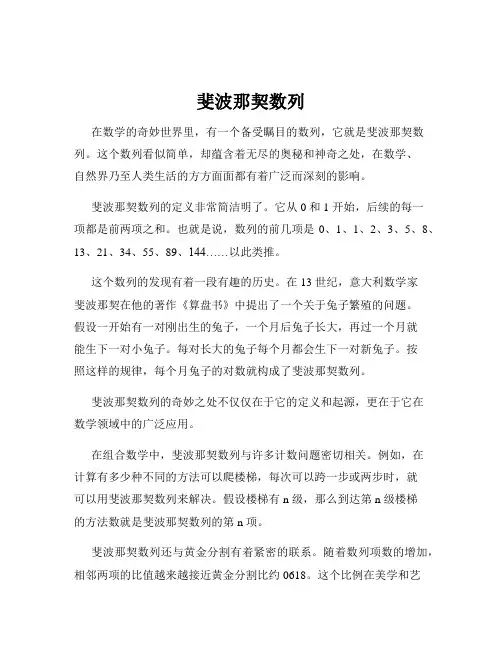 斐波那契数列

在数学的奇妙世界里，有一个备受瞩目的数列，它就是斐波那契数列。这个数列看似简单，却蕴含着无尽的奥秘和神奇之处，在数学、自然界乃至人类生活的方方面面都有着广泛而深刻的影响。

斐波那契数列的定义非常简洁明了。它从 0 和 1 开始，后续的每一项都是前两项之和。也就是说，数列的前几项是 0、1、1、2、3、5、8、13、21、34、55、89、144……以此类推。

这个数列的发现有着一段有趣的历史。在 13 世纪，意大利数学家斐波那契在他的著作《算盘书》中提出了一个关于兔子繁殖的问题。假设一开始有一对刚出生的兔子，一个月后兔子长大，再过一个月就能生下一对小兔子。每对长大的兔子每个月都会生下一对新兔子。按照这样的规律，每个月兔子的对数就构成了斐波那契数列。

斐波那契数列的奇妙之处不仅仅在于它的定义和起源，更在于它在数学领域中的广泛应用。

在组合数学中，斐波那契数列与许多计数问题密切相关。例如，在计算有多少种不同的方法可以爬楼梯，每次可以跨一步或两步时，就可以用斐波那契数列来解决。假设楼梯有 n 级，那么到达第 n 级楼梯的方法数就是斐波那契数列的第 n 项。

斐波那契数列还与黄金分割有着紧密的联系。随着数列项数的增加，相邻两项的比值越来越接近黄金分割比约 0618。这个比例在美学和艺